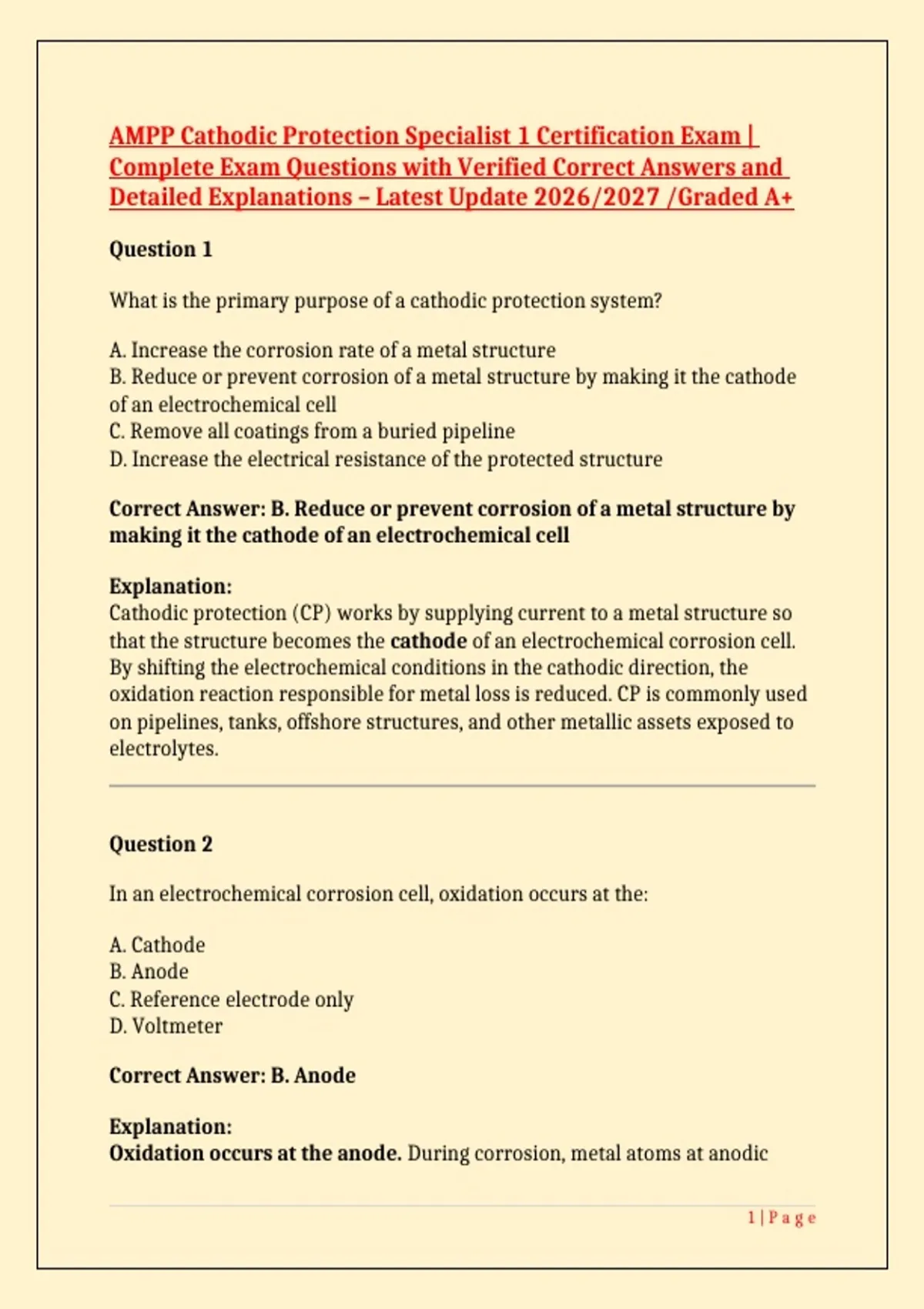 AMPP Cathodic Protection Specialist 1 Certification Exam | Complete Exam Questions with Verified Correct Answers and Detailed Explanations – Latest Update 2026/2027 /Graded A+

Question 1

What is the primary purpose of a cathodic protection system?

A. Increase the corrosion rate of a metal structure
B. Reduce or prevent corrosion of a metal structure by making it the cathode of an electrochemical cell
C. Remove all coatings from a buried pipeline
D. Increase the electrical resistance of the protected structure

Correct Answer: B. Reduce or prevent corrosion of a metal structure by making it the cathode of an electrochemical cell

Explanation:
Cathodic protection (CP) works by supplying current to a metal structure so that the structure becomes the cathode of an electrochemical corrosion cell. By shifting the electrochemical conditions in the cathodic direction, the oxidation reaction responsible for metal loss is reduced. CP is commonly used on pipelines, tanks, offshore structures, and other metallic assets exposed to electrolytes.

Question 2

In an electrochemical corrosion cell, oxidation occurs at the:

A. Cathode
B. Anode
C. Reference electrode only
D. Voltmeter

Correct Answer: B. Anode

Explanation:
Oxidation occurs at the anode. During corrosion, metal atoms at anodic

1 | P a g e